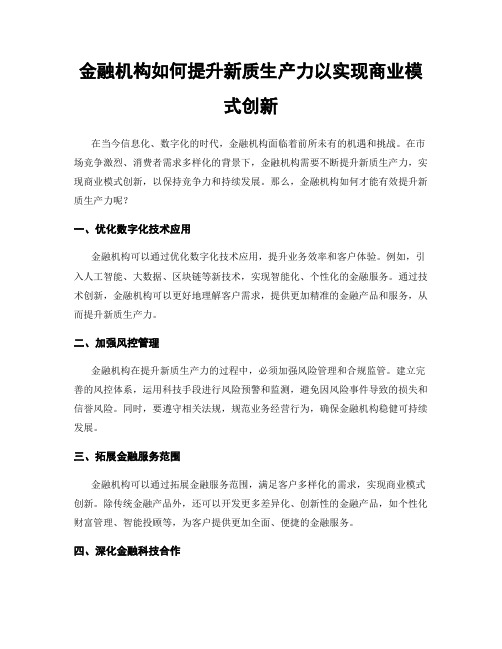 金融机构如何提升新质生产力以实现商业模式创新

在当今信息化、数字化的时代，金融机构面临着前所未有的机遇和挑战。在市场竞争激烈、消费者需求多样化的背景下，金融机构需要不断提升新质生产力，实现商业模式创新，以保持竞争力和持续发展。那么，金融机构如何才能有效提升新质生产力呢？

一、优化数字化技术应用

金融机构可以通过优化数字化技术应用，提升业务效率和客户体验。例如，引入人工智能、大数据、区块链等新技术，实现智能化、个性化的金融服务。通过技术创新，金融机构可以更好地理解客户需求，提供更加精准的金融产品和服务，从而提升新质生产力。

二、加强风控管理

金融机构在提升新质生产力的过程中，必须加强风险管理和合规监管。建立完善的风控体系，运用科技手段进行风险预警和监测，避免因风险事件导致的损失和信誉风险。同时，要遵守相关法规，规范业务经营行为，确保金融机构稳健可持续发展。

三、拓展金融服务范围

金融机构可以通过拓展金融服务范围，满足客户多样化的需求，实现商业模式创新。除传统金融产品外，还可以开发更多差异化、创新性的金融产品，如个性化财富管理、智能投顾等，为客户提供更加全面、便捷的金融服务。

四、深化金融科技合作